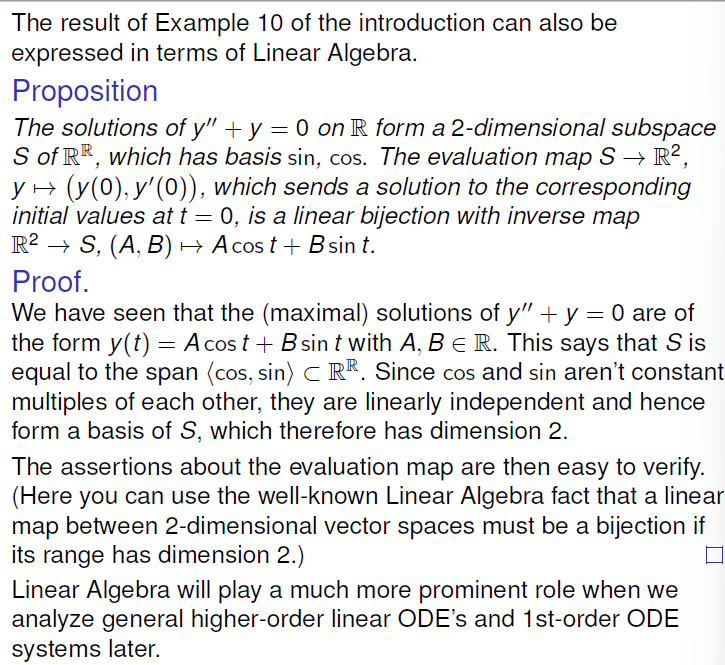 The result of Example 10 of the introduction can also be expressed in terms of Linear Algebra.

Proposition

The solutions of $y'' + y = 0$ on $\mathbb{R}$ form a 2-dimensional subspace $S$ of $\mathbb{R}^{\mathbb{R}}$, which has basis $\sin$, $\cos$. The evaluation map $S \to \mathbb{R}^2$, $y \mapsto (y(0), y'(0))$, which sends a solution to the corresponding initial values at $t = 0$, is a linear bijection with inverse map $\mathbb{R}^2 \to S$, $(A, B) \mapsto A\cos t + B\sin t$.

Proof.

We have seen that the (maximal) solutions of $y'' + y = 0$ are of the form $y(t) = A\cos t + B\sin t$ with $A, B \in \mathbb{R}$. This says that $S$ is equal to the span $\langle \cos, \sin \rangle \subset \mathbb{R}^{\mathbb{R}}$. Since $\cos$ and $\sin$ aren't constant multiples of each other, they are linearly independent and hence form a basis of $S$, which therefore has dimension 2.

The assertions about the evaluation map are then easy to verify. (Here you can use the well-known Linear Algebra fact that a linear map between 2-dimensional vector spaces must be a bijection if its range has dimension 2.) $\square$

Linear Algebra will play a much more prominent role when we analyze general higher-order linear ODE's and 1st-order ODE systems later.